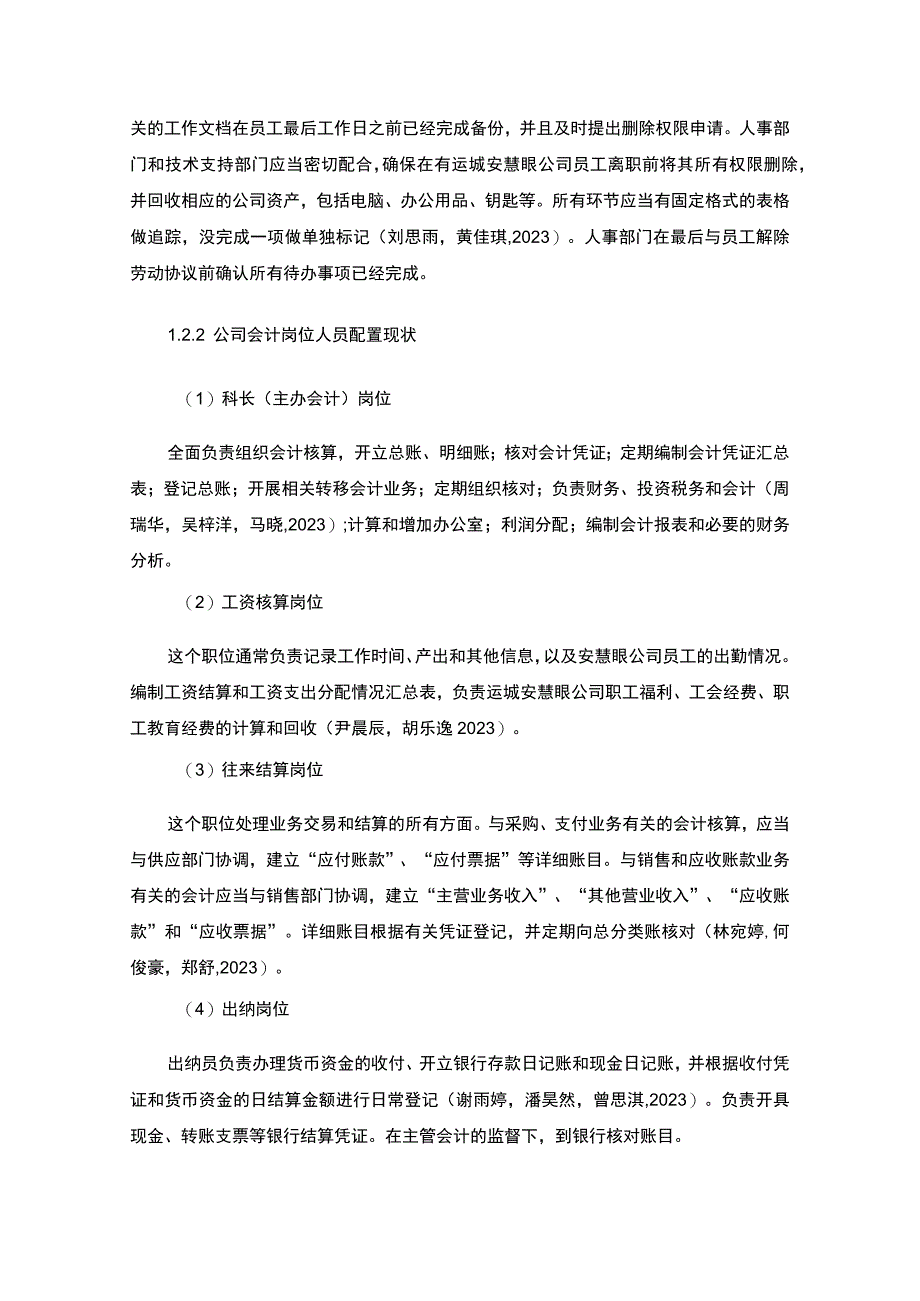 关的工作文档在员工最后工作日之前已经完成备份，并且及时提出删除权限申请。人事部门和技术支持部门应当密切配合，确保在有运城安慧眼公司员工离职前将其所有权限删除，并回收相应的公司资产，包括电脑、办公用品、钥匙等。所有环节应当有固定格式的表格做追踪，没完成一项做单独标记（刘思雨，黄佳琪,2023）。人事部门在最后与员工解除劳动协议前确认所有待办事项已经完成。

1.2.2 公司会计岗位人员配置现状

（1）科长（主办会计）岗位

全面负责组织会计核算，开立总账、明细账；核对会计凭证；定期编制会计凭证汇总表；登记总账；开展相关转移会计业务；定期组织核对；负责财务、投资税务和会计（周瑞华，吴梓洋，马晓,2023）;计算和增加办公室；利润分配；编制会计报表和必要的财务分析。

（2）工资核算岗位

这个职位通常负责记录工作时间、产出和其他信息，以及安慧眼公司员工的出勤情况。编制工资结算和工资支出分配情况汇总表，负责运城安慧眼公司职工福利、工会经费、职工教育经费的计算和回收（尹晨辰，胡乐逸 2023）。

（3）往来结算岗位

这个职位处理业务交易和结算的所有方面。与采购、支付业务有关的会计核算，应当与供应部门协调，建立“应付账款”、“应付票据”等详细账目。与销售和应收账款业务有关的会计应当与销售部门协调，建立“主营业务收入”、“其他营业收入”、“应收账款”和“应收票据”。详细账目根据有关凭证登记，并定期向总分类账核对（林宛婷，何俊豪，郑舒,2023）。

（4）出纳岗位

出纳员负责办理货币资金的收付、开立银行存款日记账和现金日记账，并根据收付凭证和货币资金的日结算金额进行日常登记（谢雨婷，潘昊然，曾思淇,2023）。负责开具现金、转账支票等银行结算凭证。在主管会计的监督下，到银行核对账目。